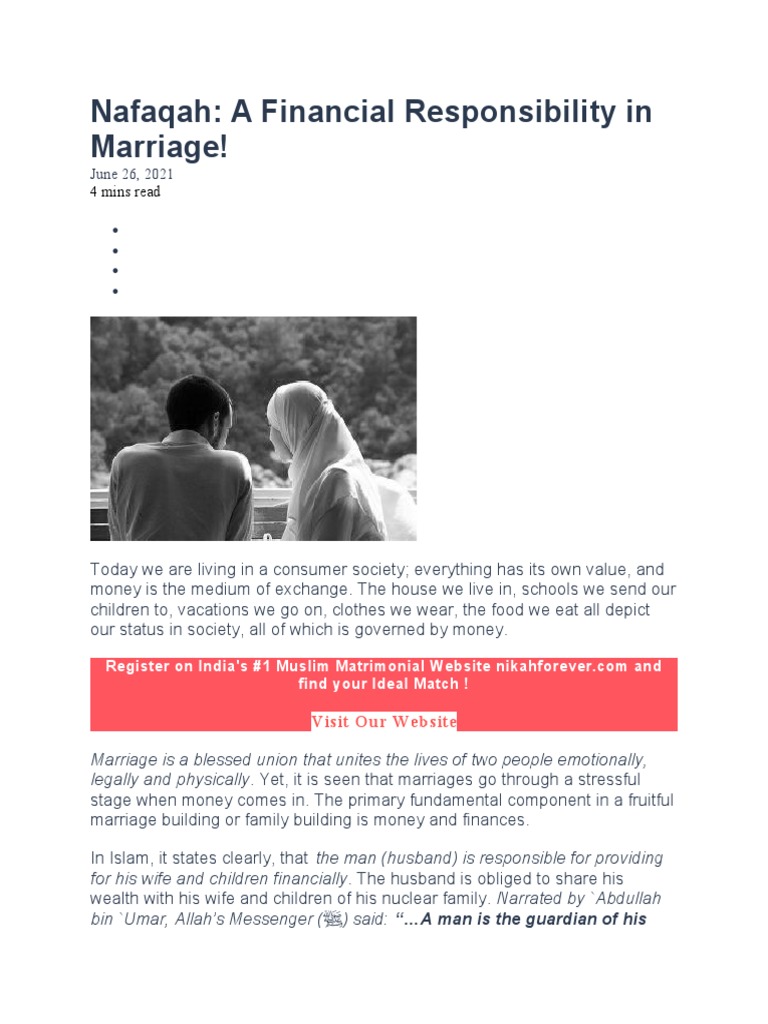 Nafaqah: A Financial Responsibility in Marriage!

June 26, 2021
4 mins read

•
•
•
•

Today we are living in a consumer society; everything has its own value, and money is the medium of exchange. The house we live in, schools we send our children to, vacations we go on, clothes we wear, the food we eat all depict our status in society, all of which is governed by money.

Register on India's #1 Muslim Matrimonial Website nikahforever.com and find your Ideal Match !

Visit Our Website

Marriage is a blessed union that unites the lives of two people emotionally, legally and physically. Yet, it is seen that marriages go through a stressful stage when money comes in. The primary fundamental component in a fruitful marriage building or family building is money and finances.

In Islam, it states clearly, that the man (husband) is responsible for providing for his wife and children financially. The husband is obliged to share his wealth with his wife and children of his nuclear family. Narrated by `Abdullah bin `Umar, Allah's Messenger (ﷺ) said: "...A man is the guardian of his